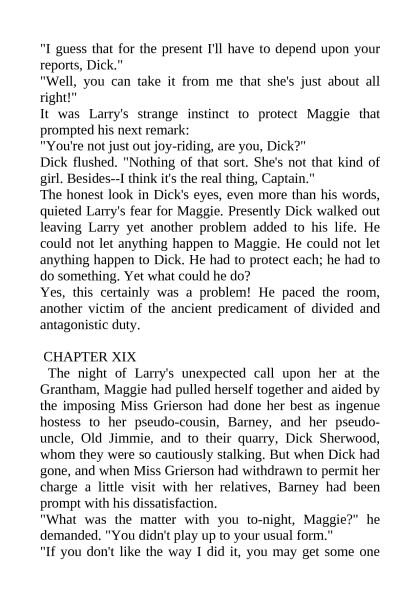 "I guess that for the present I'll have to depend upon your reports, Dick."
"Well, you can take it from me that she's just about all right!"
It was Larry's strange instinct to protect Maggie that prompted his next remark:
"You're not just out joy-riding, are you, Dick?"
Dick flushed. "Nothing of that sort. She's not that kind of girl. Besides--I think it's the real thing, Captain."
The honest look in Dick's eyes, even more than his words, quieted Larry's fear for Maggie. Presently Dick walked out leaving Larry yet another problem added to his life. He could not let anything happen to Maggie. He could not let anything happen to Dick. He had to protect each; he had to do something. Yet what could he do?
Yes, this certainly was a problem! He paced the room, another victim of the ancient predicament of divided and antagonistic duty.

CHAPTER XIX
The night of Larry's unexpected call upon her at the Grantham, Maggie had pulled herself together and aided by the imposing Miss Grierson had done her best as ingenue hostess to her pseudo-cousin, Barney, and her pseudo-uncle, Old Jimmie, and to their quarry, Dick Sherwood, whom they were so cautiously stalking. But when Dick had gone, and when Miss Grierson had withdrawn to permit her charge a little visit with her relatives, Barney had been prompt with his dissatisfaction.
"What was the matter with you to-night, Maggie?" he demanded. "You didn't play up to your usual form."
"If you don't like the way I did it, you may get some one